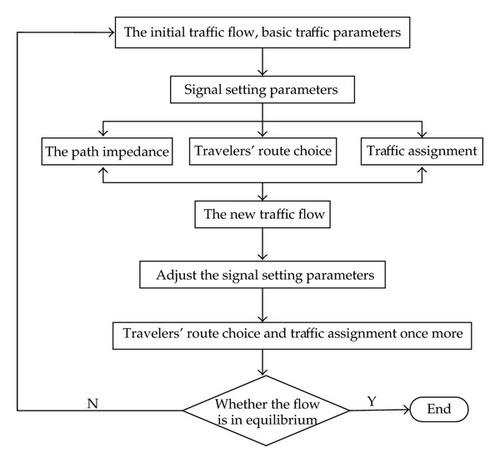 The initial traffic flow, basic traffic parameters

Signal setting parameters

The path impedance

Travelers' route choice

Traffic assignment

The new traffic flow

Adjust the signal setting parameters

Travelers' route choice and traffic assignment once more

N

Whether the flow is in equilibrium

Y

End